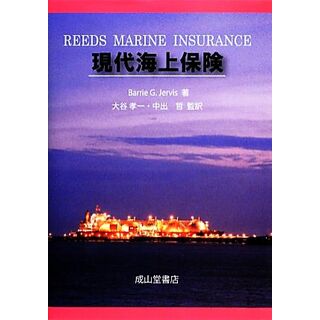 REEDS MARINE INSURANCE
現代海上保険

Barrie G. Jervis 著
大谷 孝一・中出 哲 監訳

成山堂書店